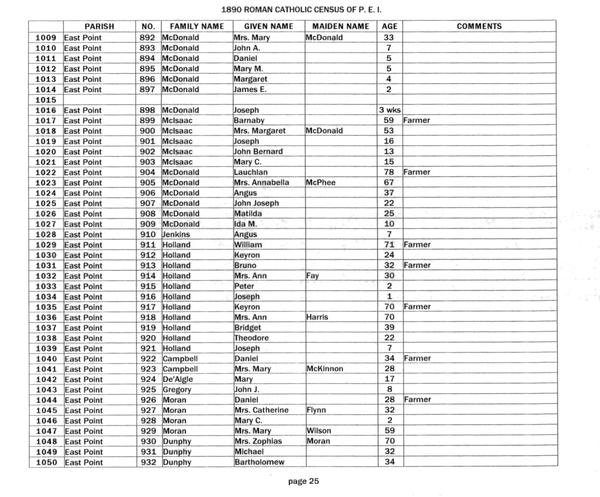 1890 ROMAN CATHOLIC CENSUS OF P. E. I.

| | PARISH | NO. | FAMILY NAME | GIVEN NAME | MAIDEN NAME | AGE | COMMENTS |
|---|---|---|---|---|---|---|---|
| 1009 | East Point | 892 | McDonald | Mrs. Mary | McDonald | 33 | |
| 1010 | East Point | 893 | McDonald | John A. | | 7 | |
| 1011 | East Point | 894 | McDonald | Daniel | | 5 | |
| 1012 | East Point | 895 | McDonald | Mary M. | | 5 | |
| 1013 | East Point | 896 | McDonald | Margaret | | 4 | |
| 1014 | East Point | 897 | McDonald | James E. | | 2 | |
| 1015 | | | | | | | |
| 1016 | East Point | 898 | McDonald | Joseph | | 3 wks | |
| 1017 | East Point | 899 | McIsaac | Barnaby | | 59 | Farmer |
| 1018 | East Point | 900 | McIsaac | Mrs. Margaret | McDonald | 53 | |
| 1019 | East Point | 901 | McIsaac | Joseph | | 16 | |
| 1020 | East Point | 902 | McIsaac | John Bernard | | 13 | |
| 1021 | East Point | 903 | McIsaac | Mary C. | | 15 | |
| 1022 | East Point | 904 | McDonald | Lauchlan | | 78 | Farmer |
| 1023 | East Point | 905 | McDonald | Mrs. Annabella | McPhee | 67 | |
| 1024 | East Point | 906 | McDonald | Angus | | 37 | |
| 1025 | East Point | 907 | McDonald | John Joseph | | 22 | |
| 1026 | East Point | 908 | McDonald | Matilda | | 25 | |
| 1027 | East Point | 909 | McDonald | Ida M. | | 10 | |
| 1028 | East Point | 910 | Jenkins | Angus | | 7 | |
| 1029 | East Point | 911 | Holland | William | | 71 | Farmer |
| 1030 | East Point | 912 | Holland | Keyron | | 24 | |
| 1031 | East Point | 913 | Holland | Bruno | | 32 | Farmer |
| 1032 | East Point | 914 | Holland | Mrs. Ann | Fay | 30 | |
| 1033 | East Point | 915 | Holland | Peter | | 2 | |
| 1034 | East Point | 916 | Holland | Joseph | | 1 | |
| 1035 | East Point | 917 | Holland | Keyron | | 70 | Farmer |
| 1036 | East Point | 918 | Holland | Mrs. Ann | Harris | 70 | |
| 1037 | East Point | 919 | Holland | Bridget | | 39 | |
| 1038 | East Point | 920 | Holland | Theodore | | 22 | |
| 1039 | East Point | 921 | Holland | Joseph | | 7 | |
| 1040 | East Point | 922 | Campbell | Daniel | | 34 | Farmer |
| 1041 | East Point | 923 | Campbell | Mrs. Mary | McKinnon | 28 | |
| 1042 | East Point | 924 | De'Aigle | Mary | | 17 | |
| 1043 | East Point | 925 | Gregory | John J. | | 8 | |
| 1044 | East Point | 926 | Moran | Daniel | | 28 | Farmer |
| 1045 | East Point | 927 | Moran | Mrs. Catherine | Flynn | 32 | |
| 1046 | East Point | 928 | Moran | Mary C. | | 2 | |
| 1047 | East Point | 929 | Moran | Mrs. Mary | Wilson | 59 | |
| 1048 | East Point | 930 | Dunphy | Mrs. Zophias | Moran | 70 | |
| 1049 | East Point | 931 | Dunphy | Michael | | 32 | |
| 1050 | East Point | 932 | Dunphy | Bartholomew | | 34 | |

page 25